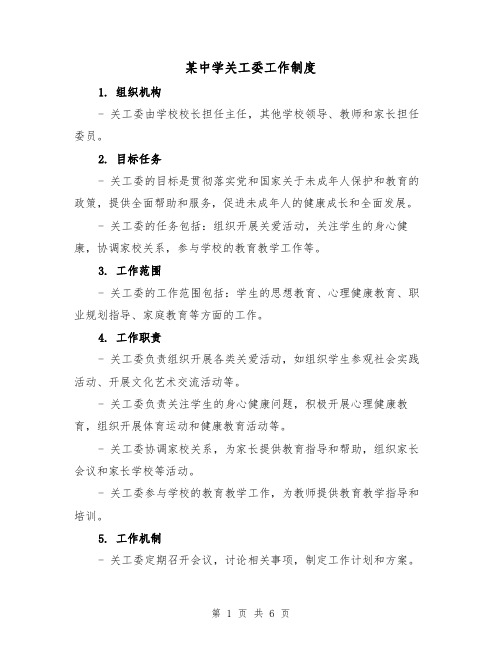 某中学关工委工作制度

1. 组织机构

- 关工委由学校校长担任主任，其他学校领导、教师和家长担任委员。

2. 目标任务

- 关工委的目标是贯彻落实党和国家关于未成年人保护和教育的政策，提供全面帮助和服务，促进未成年人的健康成长和全面发展。

- 关工委的任务包括：组织开展关爱活动，关注学生的身心健康，协调家校关系，参与学校的教育教学工作等。

3. 工作范围

- 关工委的工作范围包括：学生的思想教育、心理健康教育、职业规划指导、家庭教育等方面的工作。

4. 工作职责

- 关工委负责组织开展各类关爱活动，如组织学生参观社会实践活动、开展文化艺术交流活动等。

- 关工委负责关注学生的身心健康问题，积极开展心理健康教育，组织开展体育运动和健康教育活动等。

- 关工委协调家校关系，为家长提供教育指导和帮助，组织家长会议和家长学校等活动。

- 关工委参与学校的教育教学工作，为教师提供教育教学指导和培训。

5. 工作机制

- 关工委定期召开会议，讨论相关事项，制定工作计划和方案。

第 1 页 共 6 页